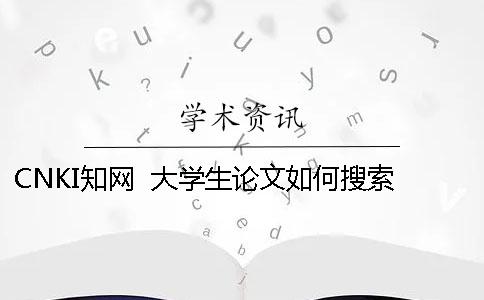 学术资讯

CNKI知网 大学生论文如何搜索